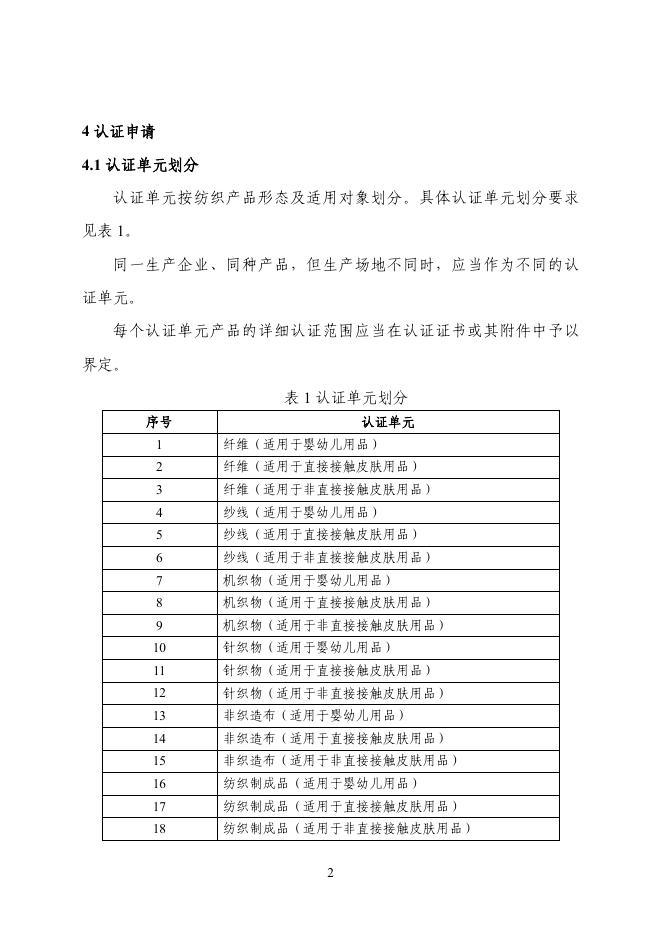 4 认证申请

4.1 认证单元划分

认证单元按纺织产品形态及适用对象划分。具体认证单元划分要求见表 1。

同一生产企业、同种产品，但生产场地不同时，应当作为不同的认证单元。

每个认证单元产品的详细认证范围应当在认证证书或其附件中予以界定。

表 1 认证单元划分

| 序号 | 认证单元 |
|---|---|
| 1 | 纤维（适用于婴幼儿用品） |
| 2 | 纤维（适用于直接接触皮肤用品） |
| 3 | 纤维（适用于非直接接触皮肤用品） |
| 4 | 纱线（适用于婴幼儿用品） |
| 5 | 纱线（适用于直接接触皮肤用品） |
| 6 | 纱线（适用于非直接接触皮肤用品） |
| 7 | 机织物（适用于婴幼儿用品） |
| 8 | 机织物（适用于直接接触皮肤用品） |
| 9 | 机织物（适用于非直接接触皮肤用品） |
| 10 | 针织物（适用于婴幼儿用品） |
| 11 | 针织物（适用于直接接触皮肤用品） |
| 12 | 针织物（适用于非直接接触皮肤用品） |
| 13 | 非织造布（适用于婴幼儿用品） |
| 14 | 非织造布（适用于直接接触皮肤用品） |
| 15 | 非织造布（适用于非直接接触皮肤用品） |
| 16 | 纺织制成品（适用于婴幼儿用品） |
| 17 | 纺织制成品（适用于直接接触皮肤用品） |
| 18 | 纺织制成品（适用于非直接接触皮肤用品） |

2